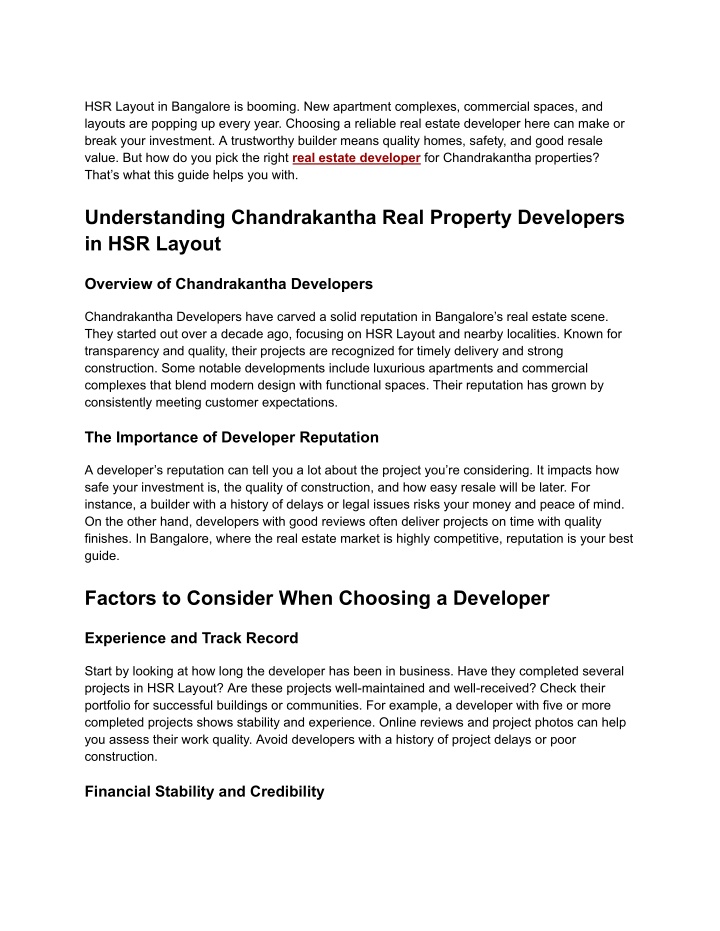 HSR Layout in Bangalore is booming. New apartment complexes, commercial spaces, and layouts are popping up every year. Choosing a reliable real estate developer here can make or break your investment. A trustworthy builder means quality homes, safety, and good resale value. But how do you pick the right real estate developer for Chandrakantha properties? That's what this guide helps you with.

Understanding Chandrakantha Real Property Developers in HSR Layout

Overview of Chandrakantha Developers

Chandrakantha Developers have carved a solid reputation in Bangalore's real estate scene. They started out over a decade ago, focusing on HSR Layout and nearby localities. Known for transparency and quality, their projects are recognized for timely delivery and strong construction. Some notable developments include luxurious apartments and commercial complexes that blend modern design with functional spaces. Their reputation has grown by consistently meeting customer expectations.

The Importance of Developer Reputation

A developer's reputation can tell you a lot about the project you're considering. It impacts how safe your investment is, the quality of construction, and how easy resale will be later. For instance, a builder with a history of delays or legal issues risks your money and peace of mind. On the other hand, developers with good reviews often deliver projects on time with quality finishes. In Bangalore, where the real estate market is highly competitive, reputation is your best guide.

Factors to Consider When Choosing a Developer

Experience and Track Record

Start by looking at how long the developer has been in business. Have they completed several projects in HSR Layout? Are these projects well-maintained and well-received? Check their portfolio for successful buildings or communities. For example, a developer with five or more completed projects shows stability and experience. Online reviews and project photos can help you assess their work quality. Avoid developers with a history of project delays or poor construction.

Financial Stability and Credibility